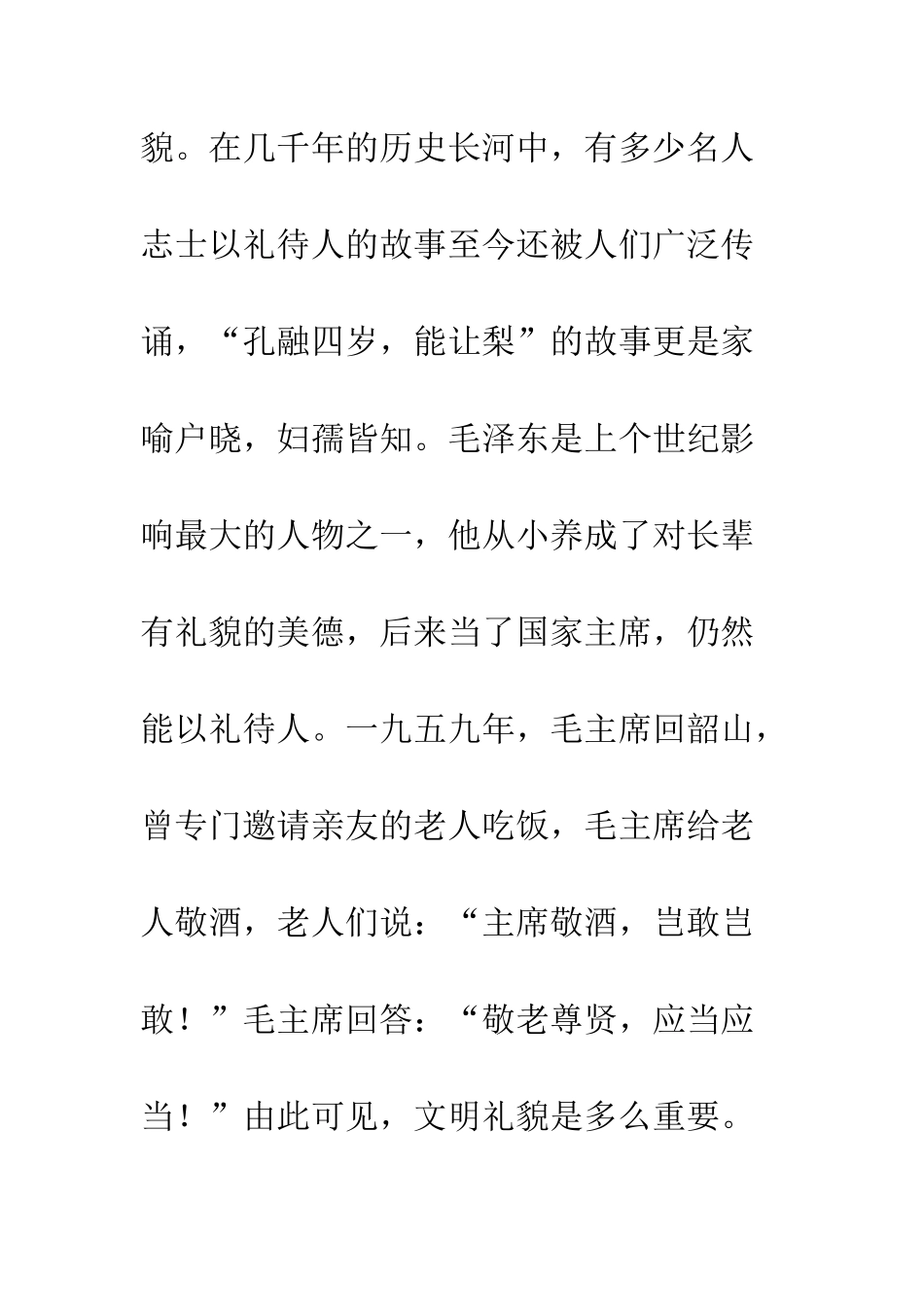 貌。在几千年的历史长河中，有多少名人志士以礼待人的故事至今还被人们广泛传诵，“孔融四岁，能让梨”的故事更是家喻户晓，妇孺皆知。毛泽东是上个世纪影响最大的人物之一，他从小养成了对长辈有礼貌的美德，后来当了国家主席，仍然能以礼待人。一九五九年，毛主席回韶山，曾专门邀请亲友的老人吃饭，毛主席给老人敬酒，老人们说：“主席敬酒，岂敢岂敢！”毛主席回答：“敬老尊贤，应当应当！”由此可见，文明礼貌是多么重要。